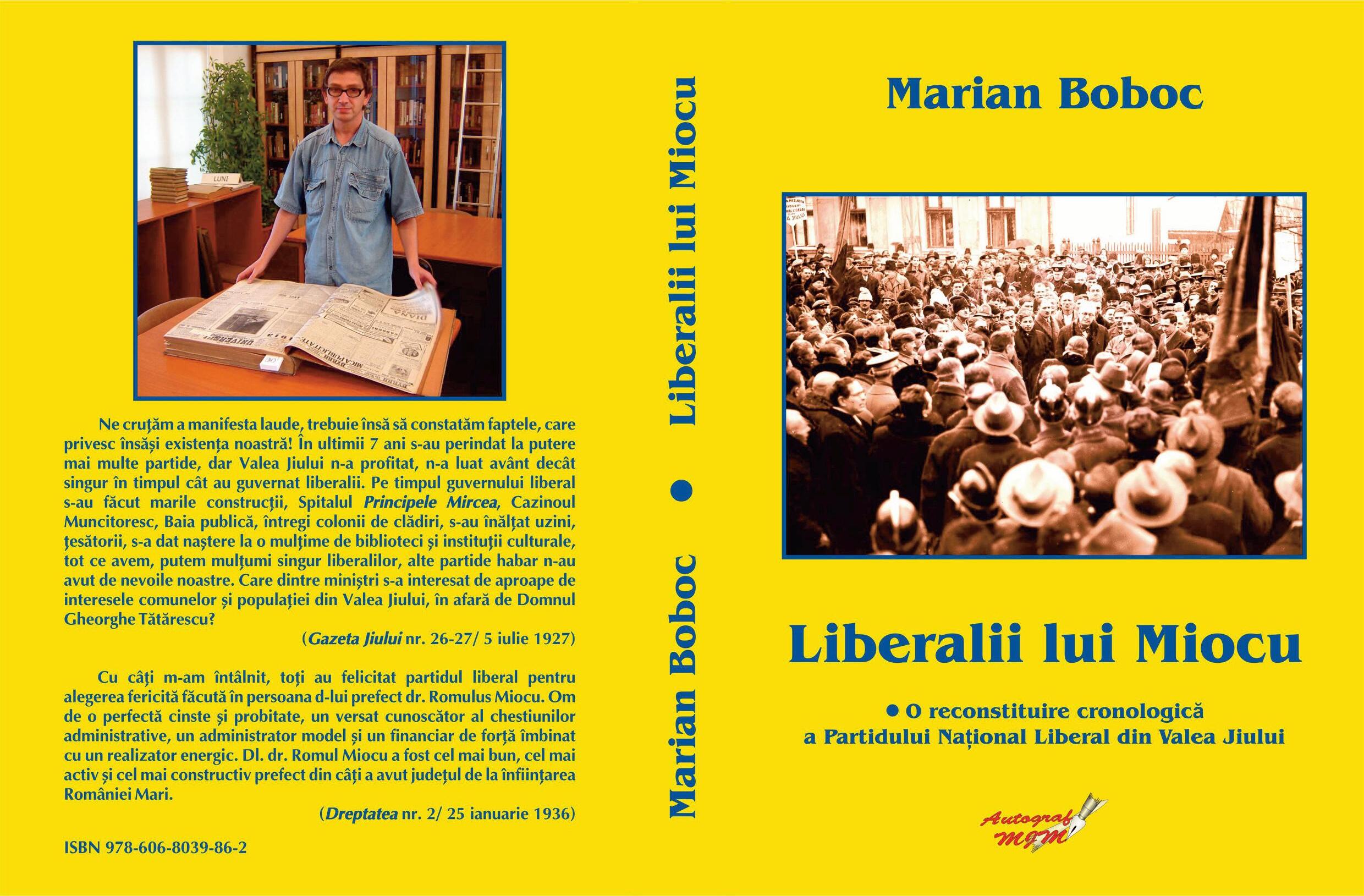 Ne cruțăm a manifesta laude, trebuie însă să constatăm faptele, care privesc însăși existența noastră! În ultimii 7 ani s-au perindat la putere mai multe partide, dar Valea Jiului n-a profitat, n-a luat avânt decât singur în timpul cât au guvernat liberalii. Pe timpul guvernului liberal s-au făcut marile construcții, Spitalul Principele Mircea, Cazinoul Muncitoresc, Baia publică, întregi colonii de clădiri, s-au înălțat uzini, țesătorii, s-a dat naștere la o mulțime de biblioteci și instituții culturale, tot ce avem, putem mulțumi singur liberalilor, alte partide habar n-au avut de nevoile noastre. Care dintre miniștri s-a interesat de aproape de interesele comunelor și populației din Valea Jiului, în afară de Domnul Gheorghe Tătărescu?

(Gazeta Jiului nr. 26-27/ 5 iulie 1927)

Cu câți m-am întâlnit, toți au felicitat partidul liberal pentru alegerea fericită făcută în persoana d-lui prefect dr. Romulus Miocu. Om de o perfectă cinste și probitate, un versat cunoscător al chestiunilor administrative, un administrator model și un financiar de forță îmbinat cu un realizator energic. Dl. dr. Romul Miocu a fost cel mai bun, cel mai activ și cel mai constructiv prefect din câți a avut județul de la înființarea României Mari.

(Dreptatea nr. 2/ 25 ianuarie 1936)

ISBN 978-606-8039-86-2

Marian Boboc • Liberalii lui Miocu

Marian Boboc

Liberalii lui Miocu

• O reconstituire cronologică a Partidului Național Liberal din Valea Jiului

Autograf MJM